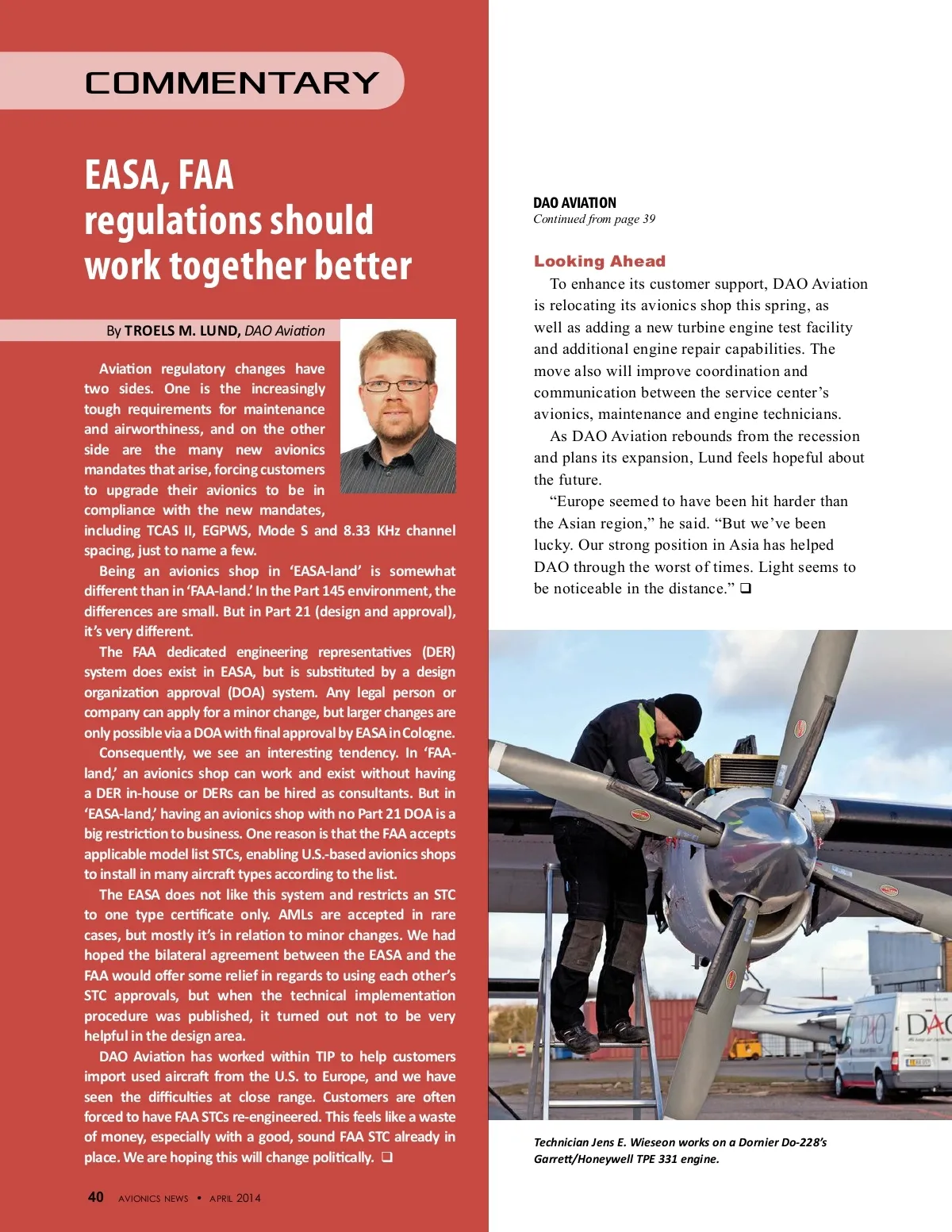 COMMENTARY

EASA, FAA regulations should work together better

By TROELS M. LUND, DAO Aviation

Aviation regulatory changes have two sides. One is the increasingly tough requirements for maintenance and airworthiness, and on the other side are the many new avionics mandates that arise, forcing customers to upgrade their avionics to be in compliance with the new mandates, including TCAS II, EGPWS, Mode S and 8.33 KHz channel spacing, just to name a few.

Being an avionics shop in 'EASA-land' is somewhat different than in 'FAA-land.' In the Part 145 environment, the differences are small. But in Part 21 (design and approval), it's very different.

The FAA dedicated engineering representatives (DER) system does exist in EASA, but is substituted by a design organization approval (DOA) system. Any legal person or company can apply for a minor change, but larger changes are only possible via a DOA with final approval by EASA in Cologne.

Consequently, we see an interesting tendency. In 'FAA-land,' an avionics shop can work and exist without having a DER in-house or DERs can be hired as consultants. But in 'EASA-land,' having an avionics shop with no Part 21 DOA is a big restriction to business. One reason is that the FAA accepts applicable model list STCs, enabling U.S.-based avionics shops to install in many aircraft types according to the list.

The EASA does not like this system and restricts an STC to one type certificate only. AMLs are accepted in rare cases, but mostly it's in relation to minor changes. We had hoped the bilateral agreement between the EASA and the FAA would offer some relief in regards to using each other's STC approvals, but when the technical implementation procedure was published, it turned out not to be very helpful in the design area.

DAO Aviation has worked within TIP to help customers import used aircraft from the U.S. to Europe, and we have seen the difficulties at close range. Customers are often forced to have FAA STCs re-engineered. This feels like a waste of money, especially with a good, sound FAA STC already in place. We are hoping this will change politically. ❑

40 AVIONICS NEWS • APRIL 2014

DAO AVIATION
Continued from page 39

Looking Ahead
To enhance its customer support, DAO Aviation is relocating its avionics shop this spring, as well as adding a new turbine engine test facility and additional engine repair capabilities. The move also will improve coordination and communication between the service center's avionics, maintenance and engine technicians.

As DAO Aviation rebounds from the recession and plans its expansion, Lund feels hopeful about the future.

"Europe seemed to have been hit harder than the Asian region," he said. "But we've been lucky. Our strong position in Asia has helped DAO through the worst of times. Light seems to be noticeable in the distance." ❑

DAO

DAO

Technician Jens E. Wieseon works on a Dornier Do-228's Garrett/Honeywell TPE 331 engine.